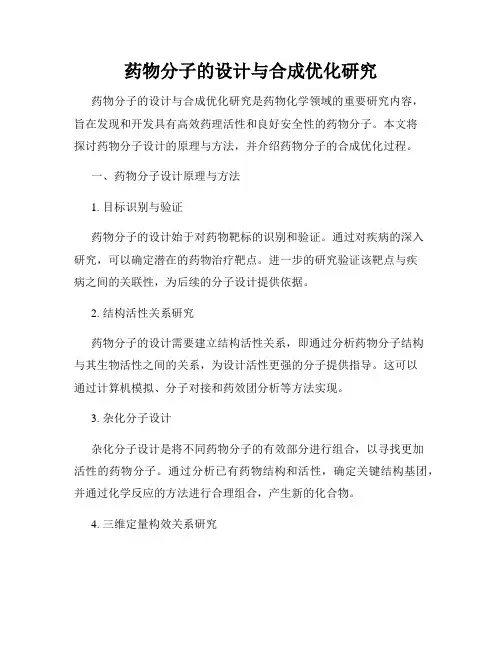 药物分子的设计与合成优化研究

药物分子的设计与合成优化研究是药物化学领域的重要研究内容，旨在发现和开发具有高效药理活性和良好安全性的药物分子。本文将探讨药物分子设计的原理与方法，并介绍药物分子的合成优化过程。

一、药物分子设计原理与方法

1. 目标识别与验证

药物分子的设计始于对药物靶标的识别和验证。通过对疾病的深入研究，可以确定潜在的药物治疗靶点。进一步的研究验证该靶点与疾病之间的关联性，为后续的分子设计提供依据。

2. 结构活性关系研究

药物分子的设计需要建立结构活性关系，即通过分析药物分子结构与其生物活性之间的关系，为设计活性更强的分子提供指导。这可以通过计算机模拟、分子对接和药效团分析等方法实现。

3. 杂化分子设计

杂化分子设计是将不同药物分子的有效部分进行组合，以寻找更加活性的药物分子。通过分析已有药物结构和活性，确定关键结构基团，并通过化学反应的方法进行合理组合，产生新的化合物。

4. 三维定量构效关系研究